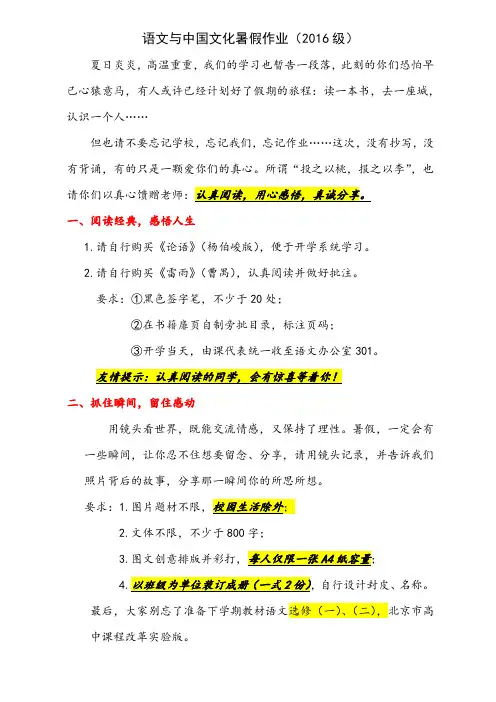 语文与中国文化暑假作业（2016 级）

夏日炎炎，高温重重，我们的学习也暂告一段落，此刻的你们恐怕早已心猿意马，有人或许已经计划好了假期的旅程：读一本书，去一座城，认识一个人……

但也请不要忘记学校，忘记我们，忘记作业……这次，没有抄写，没有背诵，有的只是一颗爱你们的真心。所谓“投之以桃，报之以李”，也请你们以真心馈赠老师：认真阅读，用心感悟，真诚分享。

一、阅读经典，感悟人生

1. 请自行购买《论语》（杨伯峻版），便于开学系统学习。

2. 请自行购买《雷雨》（曹禺），认真阅读并做好批注。

要求：①黑色签字笔，不少于 20 处；

②在书籍扉页自制旁批目录，标注页码；

③开学当天，由课代表统一收至语文办公室 301。

友情提示：认真阅读的同学，会有惊喜等着你！

二、抓住瞬间，留住感动

用镜头看世界，既能交流情感，又保持了理性。暑假，一定会有一些瞬间，让你忍不住想要留念、分享，请用镜头记录，并告诉我们照片背后的故事，分享那一瞬间你的所思所想。

要求：1. 图片题材不限，校园生活除外；

2. 文体不限，不少于 800 字；

3. 图文创意排版并彩打，每人仅限一张 A4 纸容量；

4. 以班级为单位装订成册（一式 2 份），自行设计封皮、名称。

最后，大家别忘了准备下学期教材语文选修（一）、（二），北京市高中课程改革实验版。